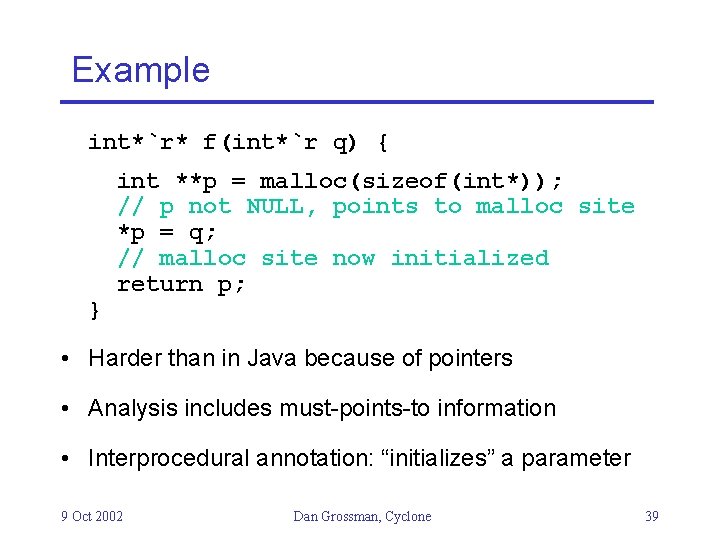 Example

int*`r* f(int*`r q) {
int **p = malloc(sizeof(int*));
// p not NULL, points to malloc site
*p = q;
// malloc site now initialized
return p;
}

• Harder than in Java because of pointers

• Analysis includes must-points-to information

• Interprocedural annotation: “initializes” a parameter

9 Oct 2002

Dan Grossman, Cyclone

39